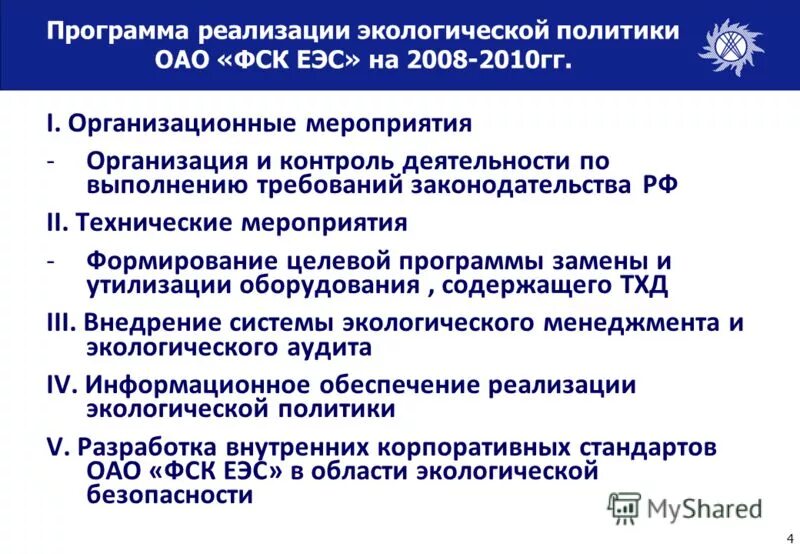 Программа реализации экологической политики ОАО «ФСК ЕЭС» на 2008-2010гг.

I. Организационные мероприятия

- Организация и контроль деятельности по выполнению требований законодательства РФ

II. Технические мероприятия

- Формирование целевой программы замены и утилизации оборудования , содержащего ТХД

III. Внедрение системы экологического менеджмента и экологического аудита

IV. Информационное обеспечение реализации экологической политики

V. Разработка внутренних корпоративных стандартов ОАО «ФСК ЕЭС» в области экологической безопасности

MyShared

4